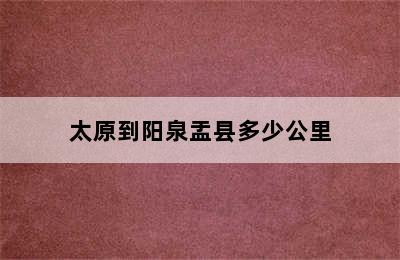 太原到阳泉盂县多少公里